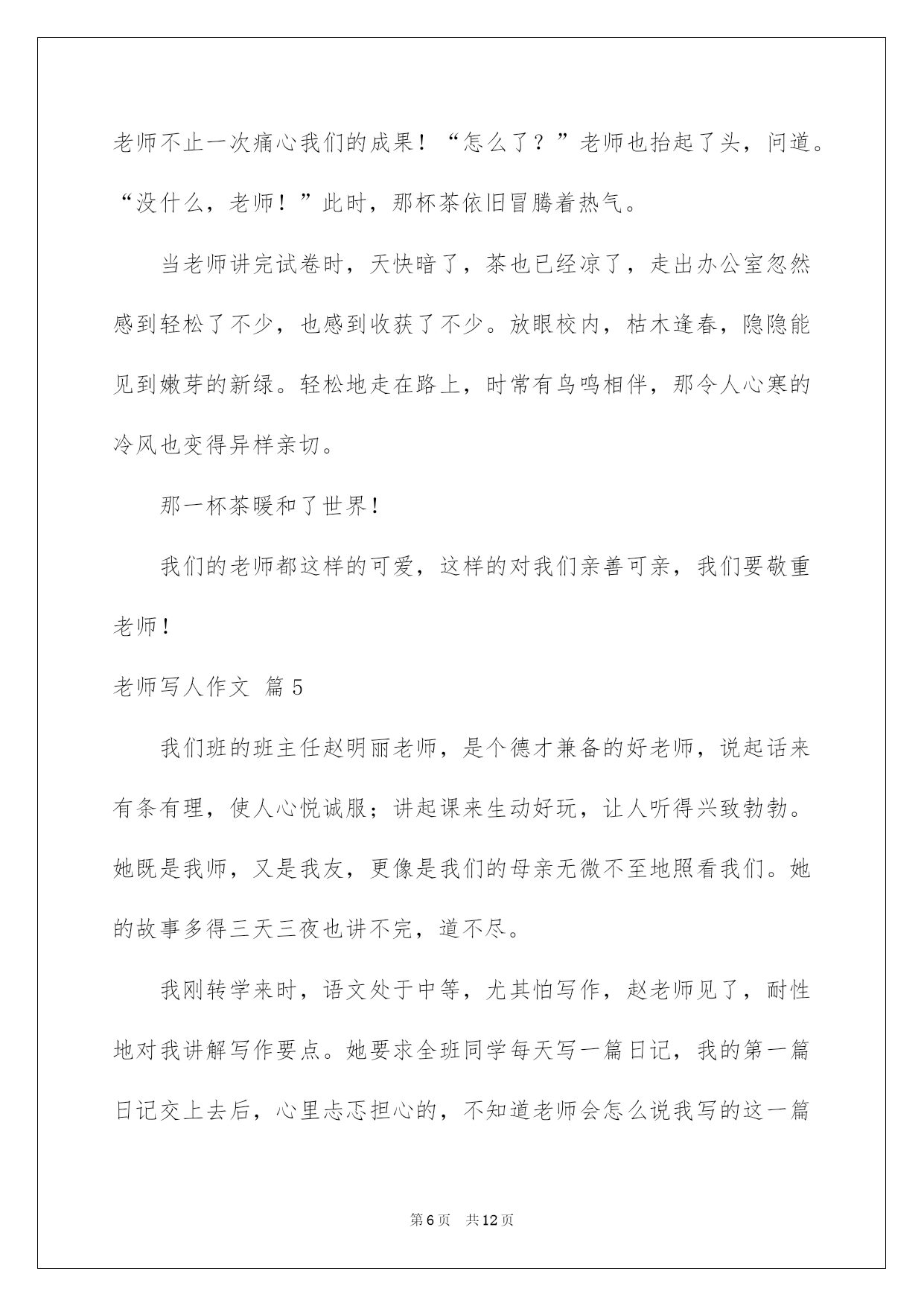 老师不止一次痛心我们的成果！“怎么了？”老师也抬起了头，问道。“没什么，老师！”此时，那杯茶依旧冒腾着热气。

当老师讲完试卷时，天快暗了，茶也已经凉了，走出办公室忽然感到轻松了不少，也感到收获了不少。放眼校内，枯木逢春，隐隐能见到嫩芽的新绿。轻松地走在路上，时常有鸟鸣相伴，那令人心寒的冷风也变得异样亲切。

那一杯茶暖和了世界！

我们的老师都这样的可爱，这样的对我们亲善可亲，我们要敬重老师！

老师写人作文 篇5

我们班的班主任赵明丽老师，是个德才兼备的好老师，说起话来有条有理，使人心悦诚服；讲起课来生动好玩，让人听得兴致勃勃。她既是我师，又是我友，更像是我们的母亲无微不至地照看我们。她的故事多得三天三夜也讲不完，道不尽。

我刚转学来时，语文处于中等，尤其怕写作，赵老师见了，耐性地对我讲解写作要点。她要求全班同学每天写一篇日记，我的第一篇日记交上去后，心里忐忑担心的，不知道老师会怎么说我写的这一篇

第6页 共12页